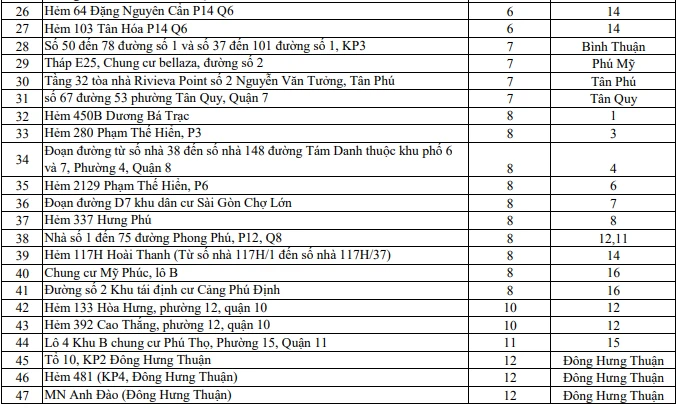 | 26 | Hẻm 64 Đặng Nguyên Cẩn P14 Q6 | 6 | 14 |
|---|---|---|---|
| 27 | Hẻm 103 Tân Hóa P14 Q6 | 6 | 14 |
| 28 | Số 50 đến 78 đường số 1 và số 37 đến 101 đường số 1, KP3 | 7 | Bình Thuận |
| 29 | Tháp E25, Chung cư bellaza, đường số 2 | 7 | Phú Mỹ |
| 30 | Tầng 32 tòa nhà Rivieva Point số 2 Nguyễn Văn Tưởng, Tân Phú | 7 | Tân Phú |
| 31 | số 67 đường 53 phường Tân Quy, Quận 7 | 7 | Tân Quy |
| 32 | Hẻm 450B Dương Bá Trạc | 8 | 1 |
| 33 | Hẻm 280 Phạm Thế Hiển, P3 | 8 | 3 |
| 34 | Đoạn đường từ số nhà 38 đến số nhà 148 đường Tám Danh thuộc khu phố 6 và 7, Phường 4, Quận 8 | 8 | 4 |
| 35 | Hẻm 2129 Phạm Thế Hiển, P6 | 8 | 6 |
| 36 | Đoạn đường D7 khu dân cư Sài Gòn Chợ Lớn | 8 | 7 |
| 37 | Hẻm 337 Hưng Phú | 8 | 8 |
| 38 | Nhà số 1 đến 75 đường Phong Phú, P12, Q8 | 8 | 12,11 |
| 39 | Hẻm 117H Hoài Thanh (Từ số nhà 117H/1 đến số nhà 117H/37) | 8 | 14 |
| 40 | Chung cư Mỹ Phúc, lô B | 8 | 16 |
| 41 | Đường số 2 Khu tái định cư Cảng Phú Định | 8 | 16 |
| 42 | Hẻm 133 Hòa Hưng, phường 12, quận 10 | 10 | 12 |
| 43 | Hẻm 392 Cao Thắng, phường 12, quận 10 | 10 | 12 |
| 44 | Lô 4 Khu B chung cư Phú Thọ, Phường 15, Quận 11 | 11 | 15 |
| 45 | Tổ 10, KP2 Đông Hưng Thuận | 12 | Đông Hưng Thuận |
| 46 | Hẻm 481 (KP4, Đông Hưng Thuận) | 12 | Đông Hưng Thuận |
| 47 | MN Anh Đào (Đông Hưng Thuận) | 12 | Đông Hưng Thuận |